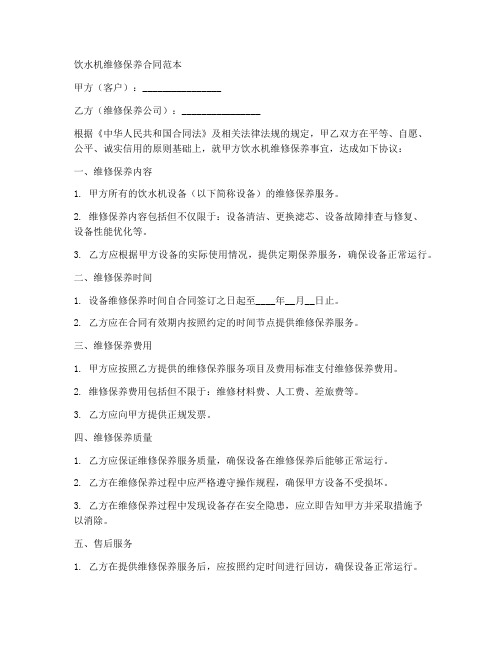 饮水机维修保养合同范本

甲方（客户）：________________

乙方（维修保养公司）：________________

根据《中华人民共和国合同法》及相关法律法规的规定，甲乙双方在平等、自愿、公平、诚实信用的原则基础上，就甲方饮水机维修保养事宜，达成如下协议：

一、维修保养内容

1. 甲方所有的饮水机设备（以下简称设备）的维修保养服务。

2. 维修保养内容包括但不仅限于：设备清洁、更换滤芯、设备故障排查与修复、设备性能优化等。

3. 乙方应根据甲方设备的实际使用情况，提供定期保养服务，确保设备正常运行。

二、维修保养时间

1. 设备维修保养时间自合同签订之日起至____年__月__日止。

2. 乙方应在合同有效期内按照约定的时间节点提供维修保养服务。

三、维修保养费用

1. 甲方应按照乙方提供的维修保养服务项目及费用标准支付维修保养费用。

2. 维修保养费用包括但不限于：维修材料费、人工费、差旅费等。

3. 乙方应向甲方提供正规发票。

四、维修保养质量

1. 乙方应保证维修保养服务质量，确保设备在维修保养后能够正常运行。

2. 乙方在维修保养过程中应严格遵守操作规程，确保甲方设备不受损坏。

3. 乙方在维修保养过程中发现设备存在安全隐患，应立即告知甲方并采取措施予以消除。

五、售后服务

1. 乙方在提供维修保养服务后，应按照约定时间进行回访，确保设备正常运行。